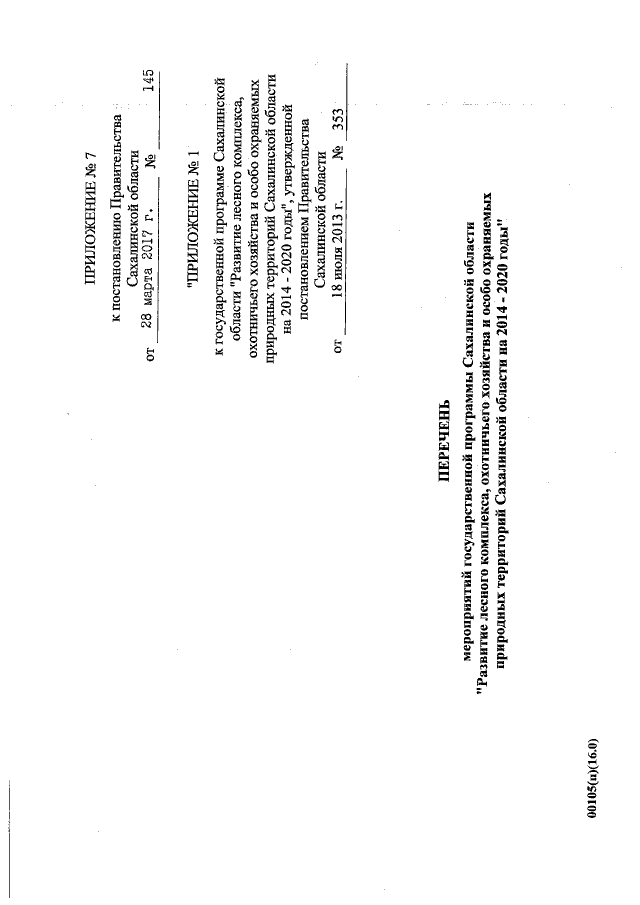 ПРИЛОЖЕНИЕ № 7

к постановлению Правительства Сахалинской области
от 28 марта 2017 г. № 145

"ПРИЛОЖЕНИЕ № 1

к государственной программе Сахалинской области "Развитие лесного комплекса, охотничьего хозяйства и особо охраняемых природных территорий Сахалинской области на 2014 - 2020 годы", утвержденной постановлением Правительства Сахалинской области
от 18 июля 2013 г. № 353

ПЕРЕЧЕНЬ
мероприятий государственной программы Сахалинской области
"Развитие лесного комплекса, охотничьего хозяйства и особо охраняемых природных территорий Сахалинской области на 2014 - 2020 годы"

00105(п)(16.0)